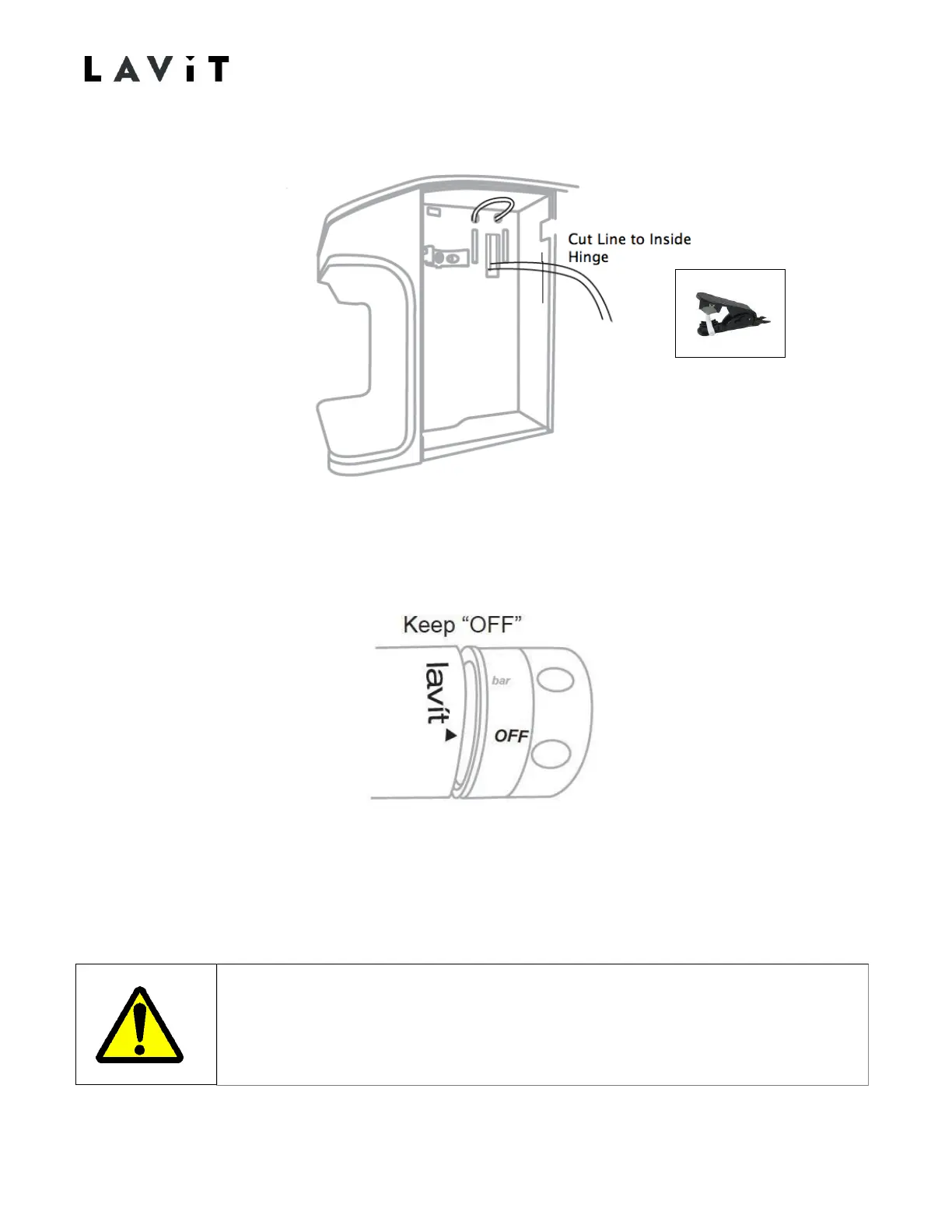 LAViT

Cut Line to Inside Hinge

Keep "OFF"

lavit

bar

OFF